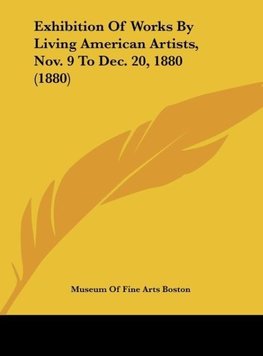 Exhibition Of Works By Living American Artists, Nov. 9 To Dec. 20, 1880 (1880)

Museum Of Fine Arts Boston